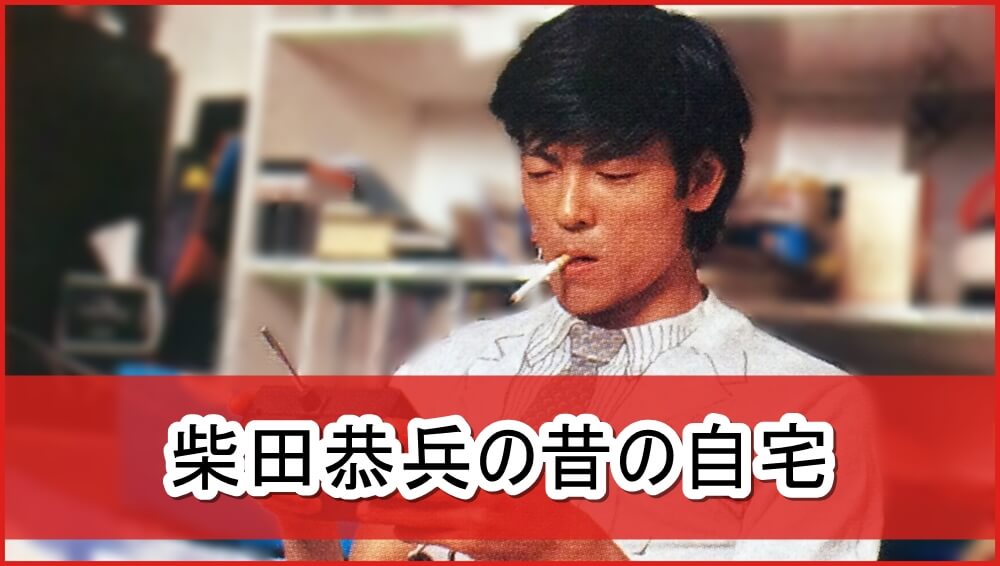 柴田恭兵の昔の自宅